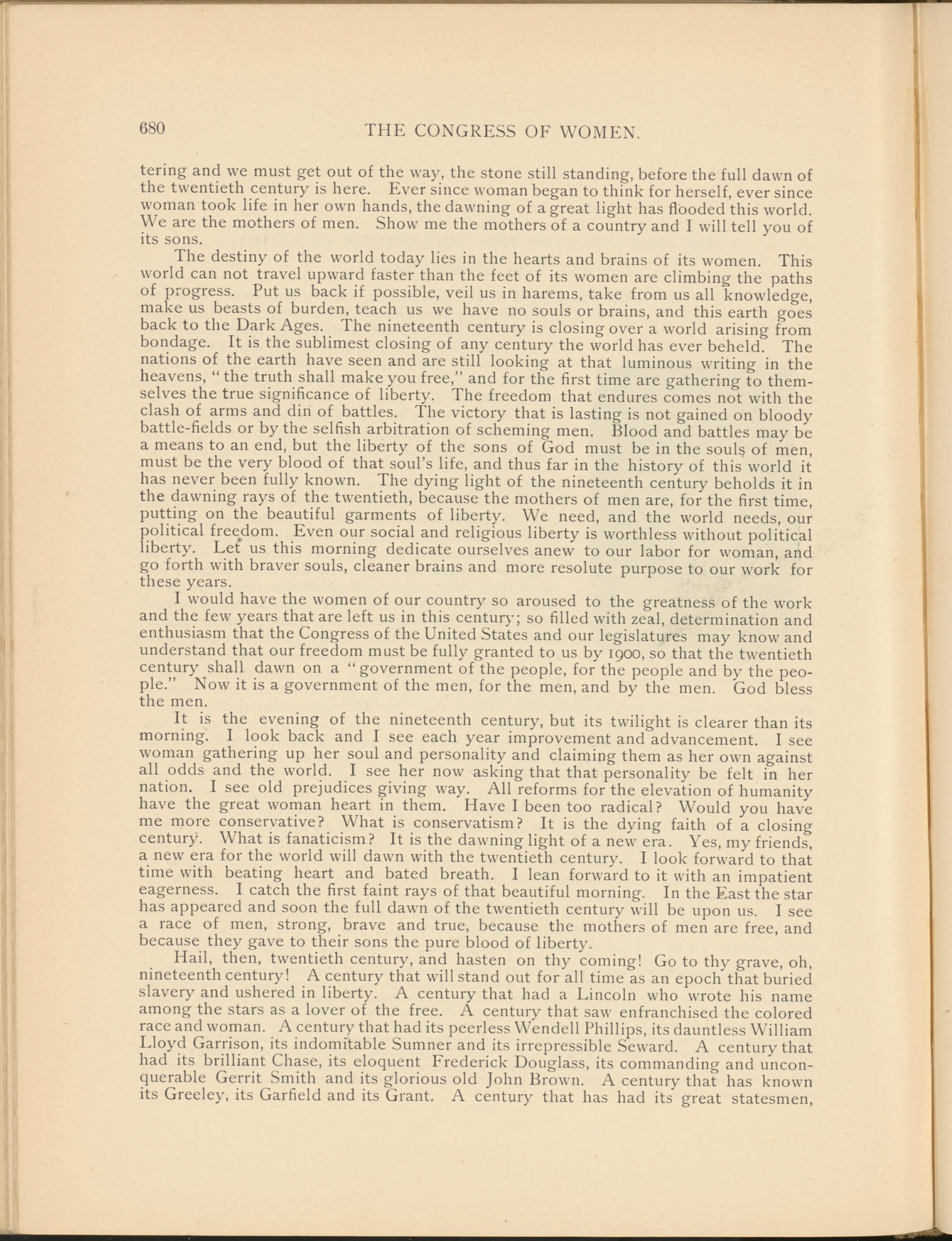 680 THE CONGRESS OF WOMEN.

tering and we must get out of the way, the stone still standing, before the full dawn of the twentieth century is here. Ever since woman began to think for herself, ever since woman took life in her own hands, the dawning of a great light has flooded this world. We are the mothers of men. Show me the mothers of a country and I will tell you of its sons.

The destiny of the world today lies in the hearts and brains of its women. This world can not travel upward faster than the feet of its women are climbing the paths of progress. Put us back if possible, veil us in harems, take from us all knowledge, make us beasts of burden, teach us we have no souls or brains, and this earth goes back to the Dark Ages. The nineteenth century is closing over a world arising from bondage. It is the sublimest closing of any century the world has ever beheld. The nations of the earth have seen and are still looking at that luminous writing in the heavens, "the truth shall make you free," and for the first time are gathering to themselves the true significance of liberty. The freedom that endures comes not with the clash of arms and din of battles. The victory that is lasting is not gained on bloody battle-fields or by the selfish arbitration of scheming men. Blood and battles may be a means to an end, but the liberty of the sons of God must be in the souls of men, must be the very blood of that soul's life, and thus far in the history of this world it has never been fully known. The dying light of the nineteenth century beholds it in the dawning rays of the twentieth, because the mothers of men are, for the first time, putting on the beautiful garments of liberty. We need, and the world needs, our political freedom. Even our social and religious liberty is worthless without political liberty. Let us this morning dedicate ourselves anew to our labor for woman, and go forth with braver souls, cleaner brains and more resolute purpose to our work for these years.

I would have the women of our country so aroused to the greatness of the work and the few years that are left us in this century; so filled with zeal, determination and enthusiasm that the Congress of the United States and our legislatures may know and understand that our freedom must be fully granted to us by 1900, so that the twentieth century shall dawn on a "government of the people, for the people and by the people." Now it is a government of the men, for the men, and by the men. God bless the men.

It is the evening of the nineteenth century, but its twilight is clearer than its morning. I look back and I see each year improvement and advancement. I see woman gathering up her soul and personality and claiming them as her own against all odds and the world. I see her now asking that that personality be felt in her nation. I see old prejudices giving way. All reforms for the elevation of humanity have the great woman heart in them. Have I been too radical? Would you have me more conservative? What is conservatism? It is the dying faith of a closing century. What is fanaticism? It is the dawning light of a new era. Yes, my friends, a new era for the world will dawn with the twentieth century. I look forward to that time with beating heart and bated breath. I lean forward to it with an impatient eagerness. I catch the first faint rays of that beautiful morning. In the East the star has appeared and soon the full dawn of the twentieth century will be upon us. I see a race of men, strong, brave and true, because the mothers of men are free, and because they gave to their sons the pure blood of liberty.

Hail, then, twentieth century, and hasten on thy coming! Go to thy grave, oh, nineteenth century! A century that will stand out for all time as an epoch that buried slavery and ushered in liberty. A century that had a Lincoln who wrote his name among the stars as a lover of the free. A century that saw enfranchised the colored race and woman. A century that had its peerless Wendell Phillips, its dauntless William Lloyd Garrison, its indomitable Sumner and its irrepressible Seward. A century that had its brilliant Chase, its eloquent Frederick Douglass, its commanding and unconquerable Gerrit Smith and its glorious old John Brown. A century that has known its Greeley, its Garfield and its Grant. A century that has had its great statesmen,